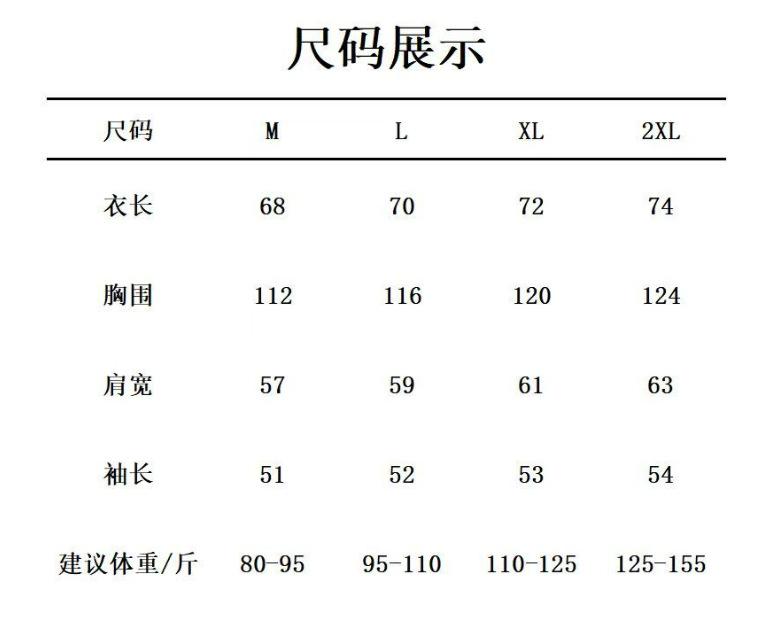 尺码展示

| 尺码 | M | L | XL | 2XL |
|---|---|---|---|---|
| 衣长 | 68 | 70 | 72 | 74 |
| 胸围 | 112 | 116 | 120 | 124 |
| 肩宽 | 57 | 59 | 61 | 63 |
| 袖长 | 51 | 52 | 53 | 54 |
| 建议体重/斤 | 80-95 | 95-110 | 110-125 | 125-155 |